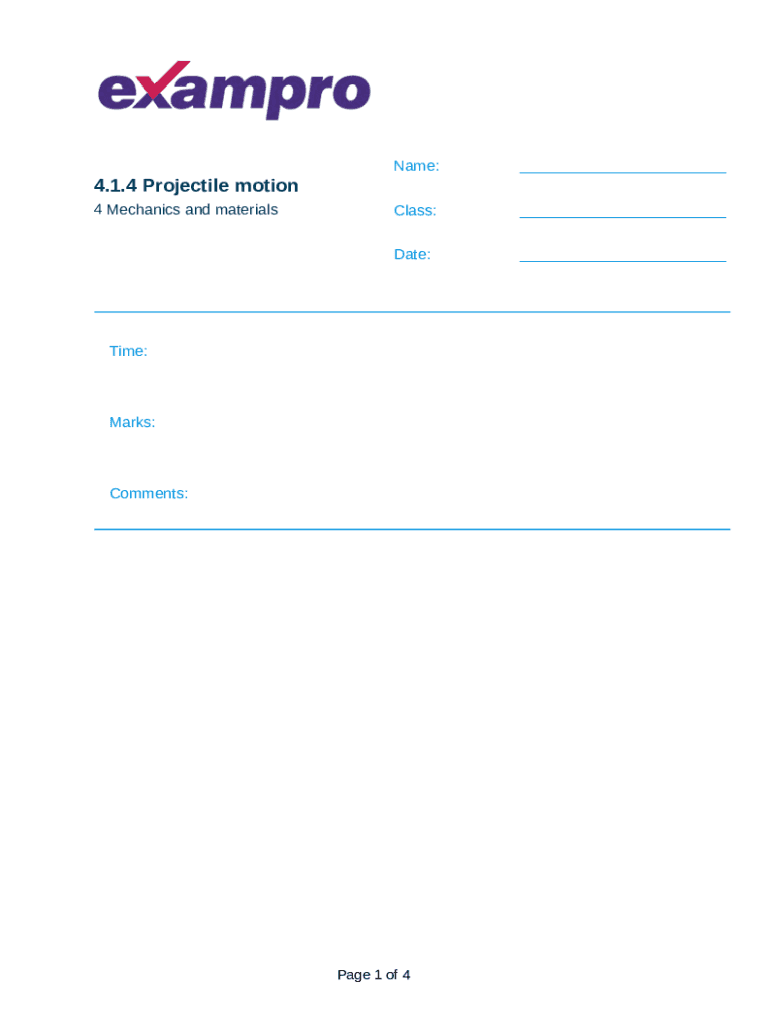 exampro

4.1.4 Projectile motion
4 Mechanics and materials

Name: ____

Class: ____

Date: ____

Time:

Marks:

Comments:

Page 1 of 4